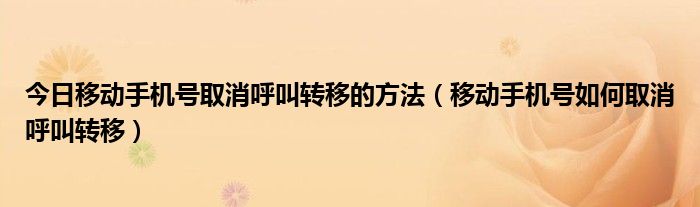 今日移动手机号取消呼叫转移的方法（移动手机号如何取消呼叫转移）